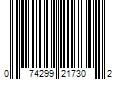 0 74299 21730 2